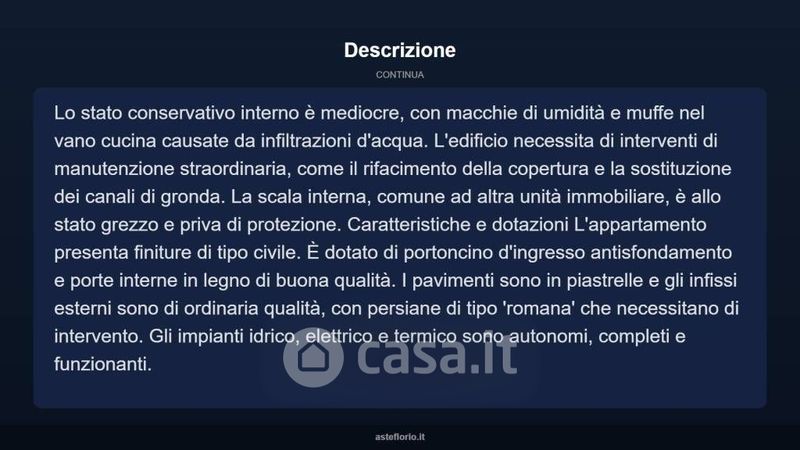 Descrizione

CONTINUA

Lo stato conservativo interno è mediocre, con macchie di umidità e muffe nel vano cucina causate da infiltrazioni d'acqua. L'edificio necessita di interventi di manutenzione straordinaria, come il rifacimento della copertura e la sostituzione dei canali di gronda. La scala interna, comune ad altra unità immobiliare, è allo stato grezzo e priva di protezione. Caratteristiche e dotazioni L'appartamento presenta finiture di tipo civile. È dotato di portoncino d'ingresso antisfondamento e porte interne in legno di buona qualità. I pavimenti sono in piastrelle e gli infissi esterni sono di ordinaria qualità, con persiane di tipo 'romana' che necessitano di intervento. Gli impianti idrico, elettrico e termico sono autonomi, completi e funzionanti.

asteflorio.it

casa.it